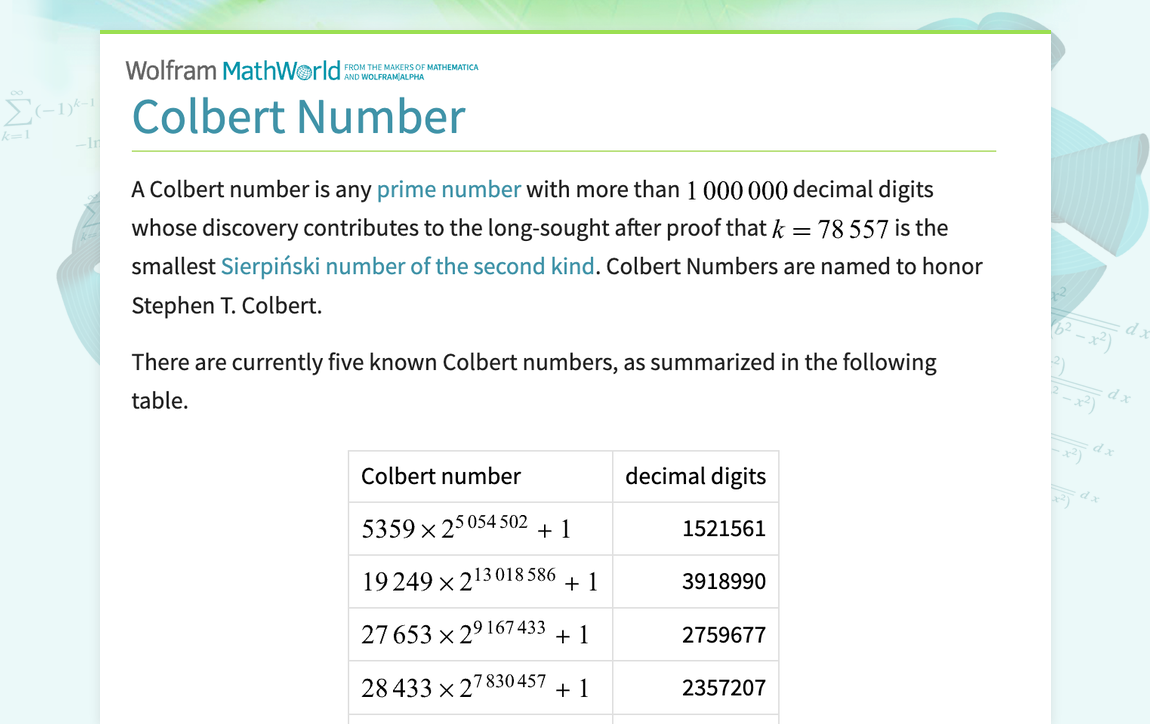 Wolfram MathWorld FROM THE MAKERS OF MATHEMATICA AND WOLFRAM|ALPHA

Colbert Number

A Colbert number is any prime number with more than $1\,000\,000$ decimal digits whose discovery contributes to the long-sought after proof that $k = 78\,557$ is the smallest Sierpiński number of the second kind. Colbert Numbers are named to honor Stephen T. Colbert.

There are currently five known Colbert numbers, as summarized in the following table.

| Colbert number | decimal digits |
|---|---|
| $5359 \times 2^{5\,054\,502} + 1$ | 1521561 |
| $19\,249 \times 2^{13\,018\,586} + 1$ | 3918990 |
| $27\,653 \times 2^{9\,167\,433} + 1$ | 2759677 |
| $28\,433 \times 2^{7\,830\,457} + 1$ | 2357207 |